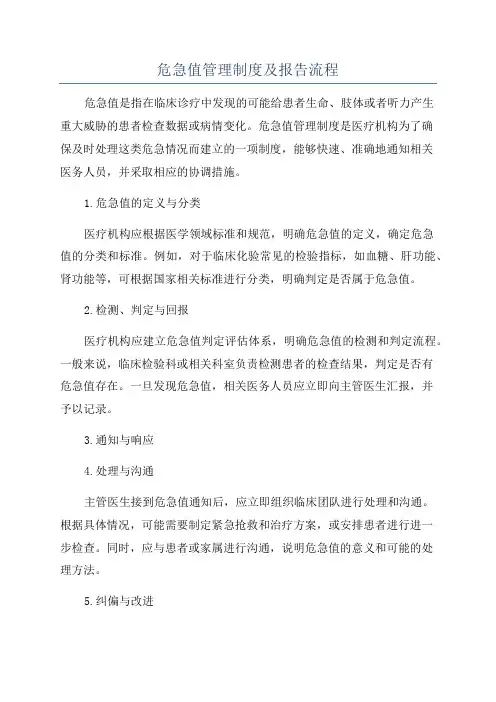 危急值管理制度及报告流程

危急值是指在临床诊疗中发现的可能给患者生命、肢体或者听力产生重大威胁的患者检查数据或病情变化。危急值管理制度是医疗机构为了确保及时处理这类危急情况而建立的一项制度，能够快速、准确地通知相关医务人员，并采取相应的协调措施。

1.危急值的定义与分类

医疗机构应根据医学领域标准和规范，明确危急值的定义，确定危急值的分类和标准。例如，对于临床化验常见的检验指标，如血糖、肝功能、肾功能等，可根据国家相关标准进行分类，明确判定是否属于危急值。

2.检测、判定与回报

医疗机构应建立危急值判定评估体系，明确危急值的检测和判定流程。一般来说，临床检验科或相关科室负责检测患者的检查结果，判定是否有危急值存在。一旦发现危急值，相关医务人员应立即向主管医生汇报，并予以记录。

3.通知与响应

4.处理与沟通

主管医生接到危急值通知后，应立即组织临床团队进行处理和沟通。根据具体情况，可能需要制定紧急抢救和治疗方案，或安排患者进行进一步检查。同时，应与患者或家属进行沟通，说明危急值的意义和可能的处理方法。

5.纠偏与改进